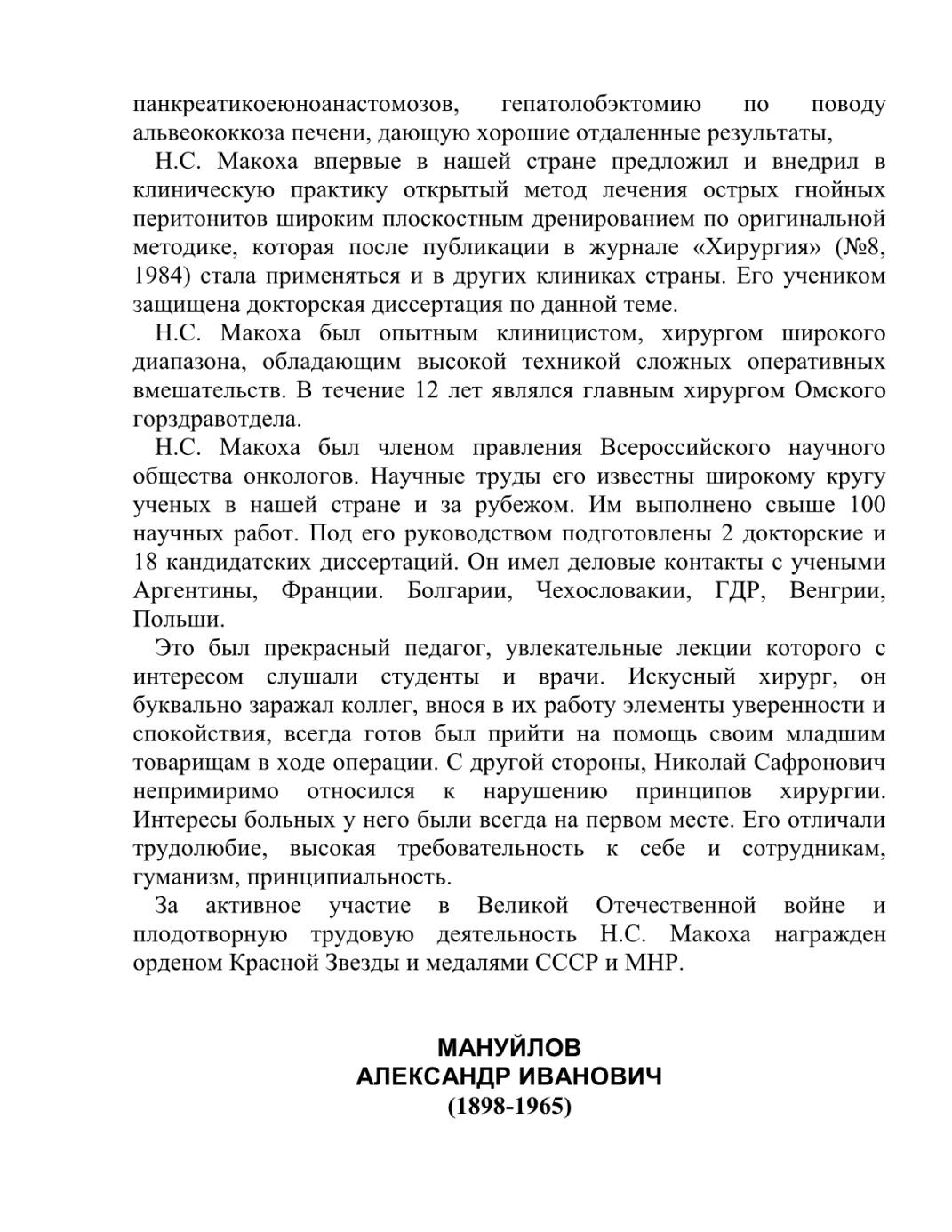 панкреатикоеюноанастомозов, гепатолобэктомию по поводу альвеококкоза печени, дающую хорошие отдаленные результаты,

Н.С. Макоха впервые в нашей стране предложил и внедрил в клиническую практику открытый метод лечения острых гнойных перитонитов широким плоскостным дренированием по оригинальной методике, которая после публикации в журнале «Хирургия» (№8, 1984) стала применяться и в других клиниках страны. Его учеником защищена докторская диссертация по данной теме.

Н.С. Макоха был опытным клиницистом, хирургом широкого диапазона, обладающим высокой техникой сложных оперативных вмешательств. В течение 12 лет являлся главным хирургом Омского горздравотдела.

Н.С. Макоха был членом правления Всероссийского научного общества онкологов. Научные труды его известны широкому кругу ученых в нашей стране и за рубежом. Им выполнено свыше 100 научных работ. Под его руководством подготовлены 2 докторские и 18 кандидатских диссертаций. Он имел деловые контакты с учеными Аргентины, Франции. Болгарии, Чехословакии, ГДР, Венгрии, Польши.

Это был прекрасный педагог, увлекательные лекции которого с интересом слушали студенты и врачи. Искусный хирург, он буквально заражал коллег, внося в их работу элементы уверенности и спокойствия, всегда готов был прийти на помощь своим младшим товарищам в ходе операции. С другой стороны, Николай Сафронович непримиримо относился к нарушению принципов хирургии. Интересы больных у него были всегда на первом месте. Его отличали трудолюбие, высокая требовательность к себе и сотрудникам, гуманизм, принципиальность.

За активное участие в Великой Отечественной войне и плодотворную трудовую деятельность Н.С. Макоха награжден орденом Красной Звезды и медалями СССР и МНР.

МАНУЙЛОВ
АЛЕКСАНДР ИВАНОВИЧ
(1898-1965)